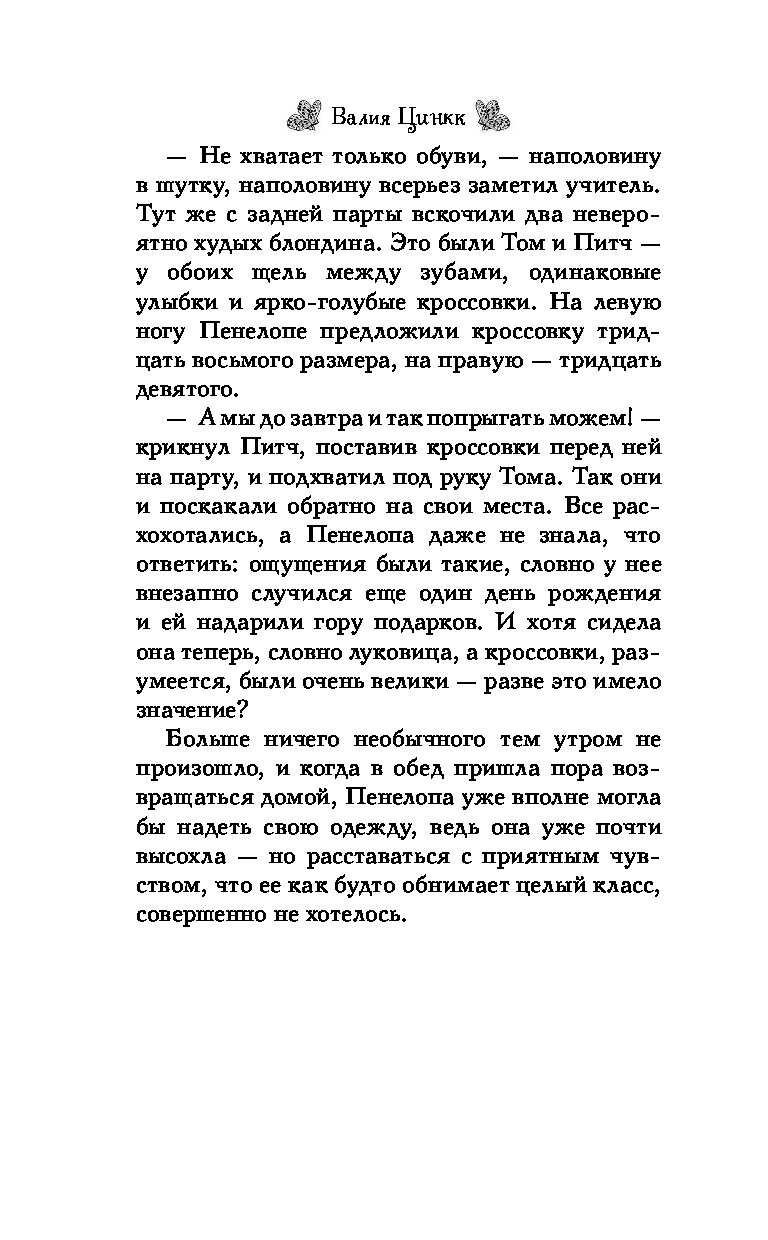 Валия Цинкк

— Не хватает только обуви, — наполовину в шутку, наполовину всерьез заметил учитель. Тут же с задней парты вскочили два невероятно худых блондина. Это были Том и Питч — у обоих щель между зубами, одинаковые улыбки и ярко-голубые кроссовки. На левую ногу Пенелопе предложили кроссовку тридцать восьмого размера, на правую — тридцать девятого.

— А мы до завтра и так попрыгать можем! — крикнул Питч, поставив кроссовки перед ней на парту, и подхватил под руку Тома. Так они и поскакали обратно на свои места. Все расхохотались, а Пенелопа даже не знала, что ответить: ощущения были такие, словно у нее внезапно случился еще один день рождения и ей надарили гору подарков. И хотя сидела она теперь, словно луковица, а кроссовки, разумеется, были очень велики — разве это имело значение?

Больше ничего необычного тем утром не произошло, и когда в обед пришла пора возвращаться домой, Пенелопа уже вполне могла бы надеть свою одежду, ведь она уже почти высохла — но расставаться с приятным чувством, что ее как будто обнимает целый класс, совершенно не хотелось.